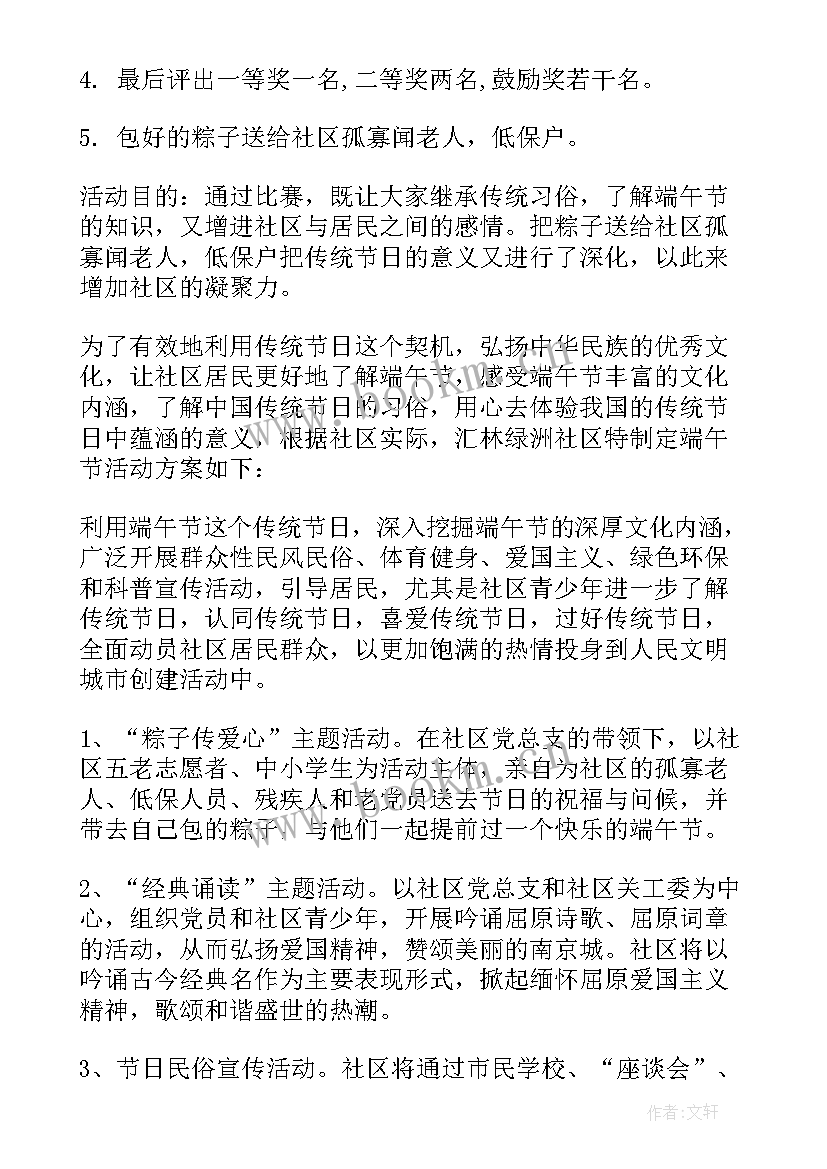 4. 最后评出一等奖一名,二等奖两名,鼓励奖若干名。

5. 包好的粽子送给社区孤寡闻老人，低保户。

活动目的：通过比赛，既让大家继承传统习俗，了解端午节的知识，又增进社区与居民之间的感情。把粽子送给社区孤寡闻老人，低保户把传统节日的意义又进行了深化，以此来增加社区的凝聚力。

为了有效地利用传统节日这个契机，弘扬中华民族的优秀文化，让社区居民更好地了解端午节，感受端午节丰富的文化内涵，了解中国传统节日的习俗，用心去体验我国的传统节日中蕴涵的意义，根据社区实际，汇林绿洲社区特制定端午节活动方案如下：

利用端午节这个传统节日，深入挖掘端午节的深厚文化内涵，广泛开展群众性民风民俗、体育健身、爱国主义、绿色环保和科普宣传活动，引导居民，尤其是社区青少年进一步了解传统节日，认同传统节日，喜爱传统节日，过好传统节日，全面动员社区居民群众，以更加饱满的热情投身到人民文明城市创建活动中。

1、“粽子传爱心”主题活动。在社区党总支的带领下，以社区五老志愿者、中小学生为活动主体，亲自为社区的孤寡老人、低保人员、残疾人和老党员送去节日的祝福与问候，并带去自己包的粽子，与他们一起提前过一个快乐的端午节。

2、“经典诵读”主题活动。以社区党总支和社区关工委为中心，组织党员和社区青少年，开展吟诵屈原诗歌、屈原词章的活动，从而弘扬爱国精神，赞颂美丽的南京城。社区将以吟诵古今经典名作为主要表现形式，掀起缅怀屈原爱国主义精神，歌颂和谐盛世的热潮。

3、节日民俗宣传活动。社区将通过市民学校、“座谈会”、

作者：文轩